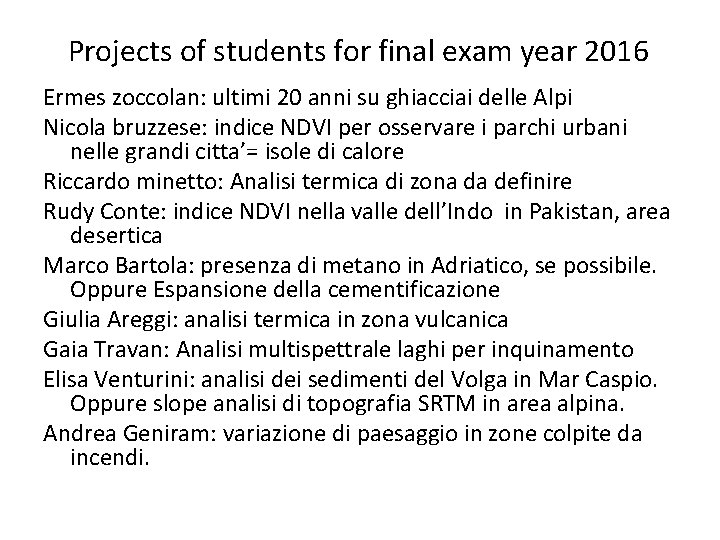 Projects of students for final exam year 2016

Ermes zoccolan: ultimi 20 anni su ghiacciai delle Alpi

Nicola bruzzese: indice NDVI per osservare i parchi urbani nelle grandi citta'= isole di calore

Riccardo minetto: Analisi termica di zona da definire

Rudy Conte: indice NDVI nella valle dell'Indo in Pakistan, area desertica

Marco Bartola: presenza di metano in Adriatico, se possibile. Oppure Espansione della cementificazione

Giulia Areggi: analisi termica in zona vulcanica

Gaia Travan: Analisi multispettrale laghi per inquinamento

Elisa Venturini: analisi dei sedimenti del Volga in Mar Caspio. Oppure slope analisi di topografia SRTM in area alpina.

Andrea Geniram: variazione di paesaggio in zone colpite da incendi.